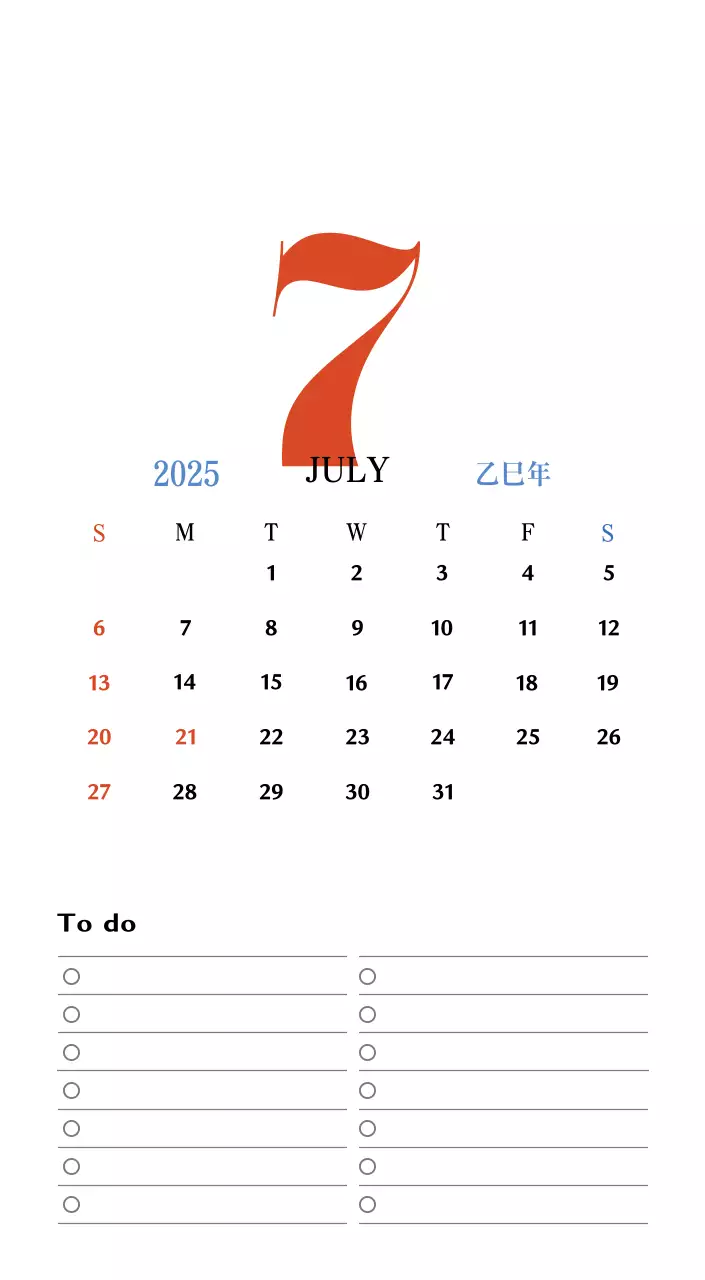 7

2025 JULY 乙巳年

| S | M | T | W | T | F | S |
|---|---|---|---|---|---|---|
| | | 1 | 2 | 3 | 4 | 5 |
| 6 | 7 | 8 | 9 | 10 | 11 | 12 |
| 13 | 14 | 15 | 16 | 17 | 18 | 19 |
| 20 | 21 | 22 | 23 | 24 | 25 | 26 |
| 27 | 28 | 29 | 30 | 31 | | |

To do